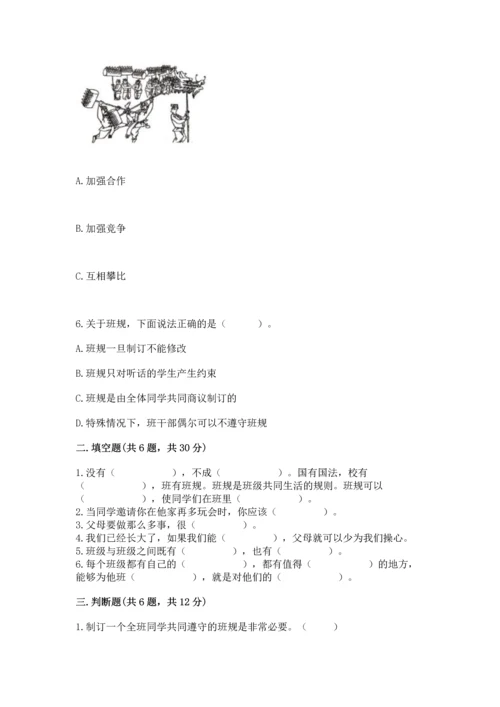 A. 加强合作

B. 加强竞争

C. 互相攀比

6. 关于班规，下面说法正确的是（　　）。

A. 班规一旦制订不能修改

B. 班规只对听话的学生产生约束

C. 班规是由全体同学共同商议制订的

D. 特殊情况下，班干部偶尔可以不遵守班规

二. 填空题(共 6 题，共 30 分)

1. 没有（　　　　），不成（　　　　）。国有国法，校有（　　　　），班有班规。班规是班级共同生活的规则。班规可以（　　　　），使同学们在班里（　　　　）。
2. 当同学邀请你在他家再多玩会时，你应该（　　　　）。
3. 父母要做那么多事，很（　　　　）。
4. 我们已经长大了，如果我们能（　　　　），父母就可以少为我们操心。
5. 班级与班级之间既有（　　　　），也有（　　　　）。
6. 每个班级都有自己的（　　　　），都有值得（　　　　）的地方，能够为他班（　　　　），就是对他们的（　　　　）。

三. 判断题(共 6 题，共 12 分)

1. 制订一个全班同学共同遵守的班规是非常必要。（　　）